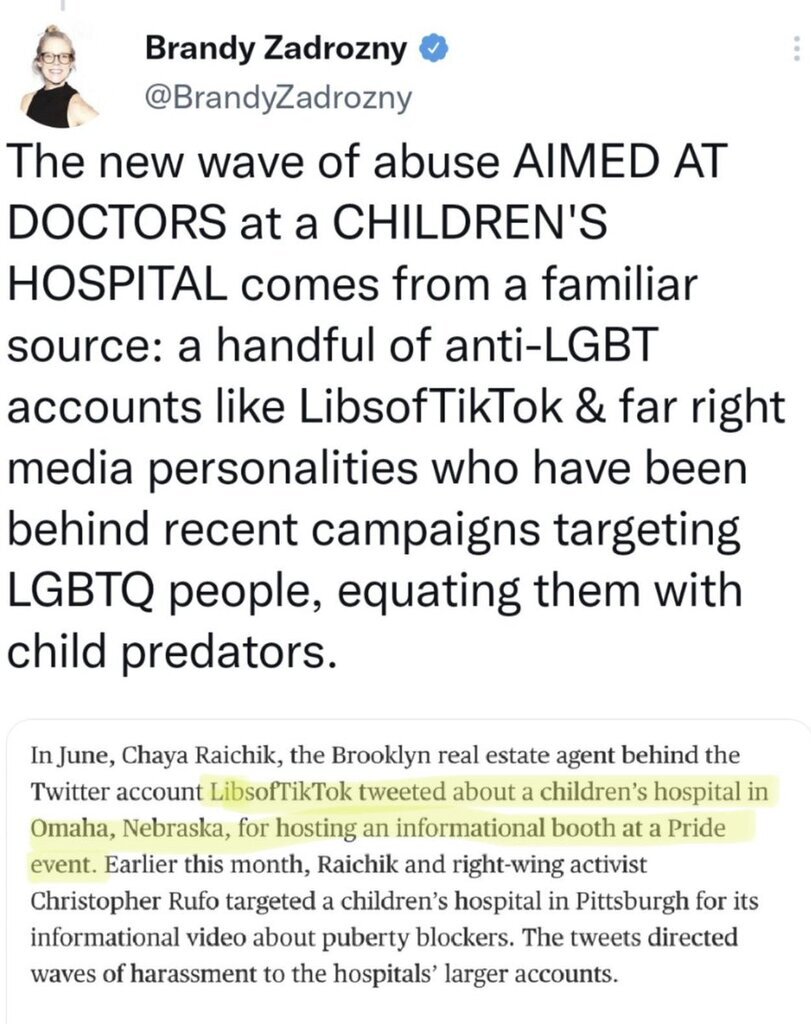 Brandy Zadrozny
@BrandyZadrozny

The new wave of abuse AIMED AT DOCTORS at a CHILDREN'S HOSPITAL comes from a familiar source: a handful of anti-LGBT accounts like LibsofTikTok & far right media personalities who have been behind recent campaigns targeting LGBTQ people, equating them with child predators.

In June, Chaya Raichik, the Brooklyn real estate agent behind the Twitter account LibsofTikTok tweeted about a children's hospital in Omaha, Nebraska, for hosting an informational booth at a Pride event. Earlier this month, Raichik and right-wing activist Christopher Rufo targeted a children's hospital in Pittsburgh for its informational video about puberty blockers. The tweets directed waves of harassment to the hospitals' larger accounts.